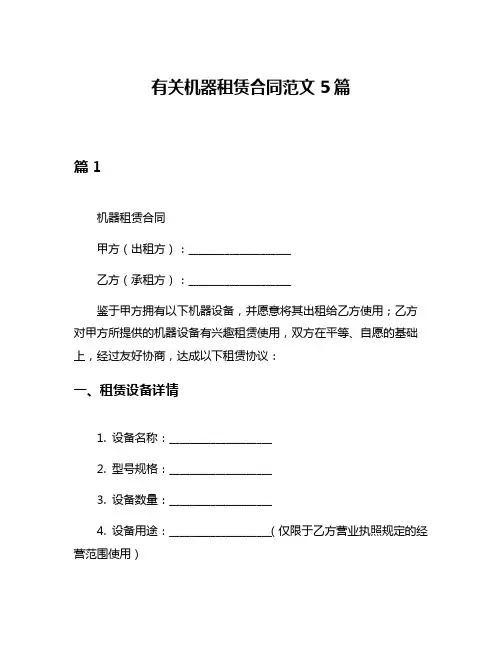 有关机器租赁合同范文 5 篇

篇 1

机器租赁合同

甲方（出租方）：____________________

乙方（承租方）：____________________

鉴于甲方拥有以下机器设备，并愿意将其出租给乙方使用；乙方对甲方所提供的机器设备有兴趣租赁使用，双方在平等、自愿的基础上，经过友好协商，达成以下租赁协议：

一、租赁设备详情

1. 设备名称：____________________

2. 型号规格：____________________

3. 设备数量：____________________

4. 设备用途：____________________（仅限于乙方营业执照规定的经营范围使用）